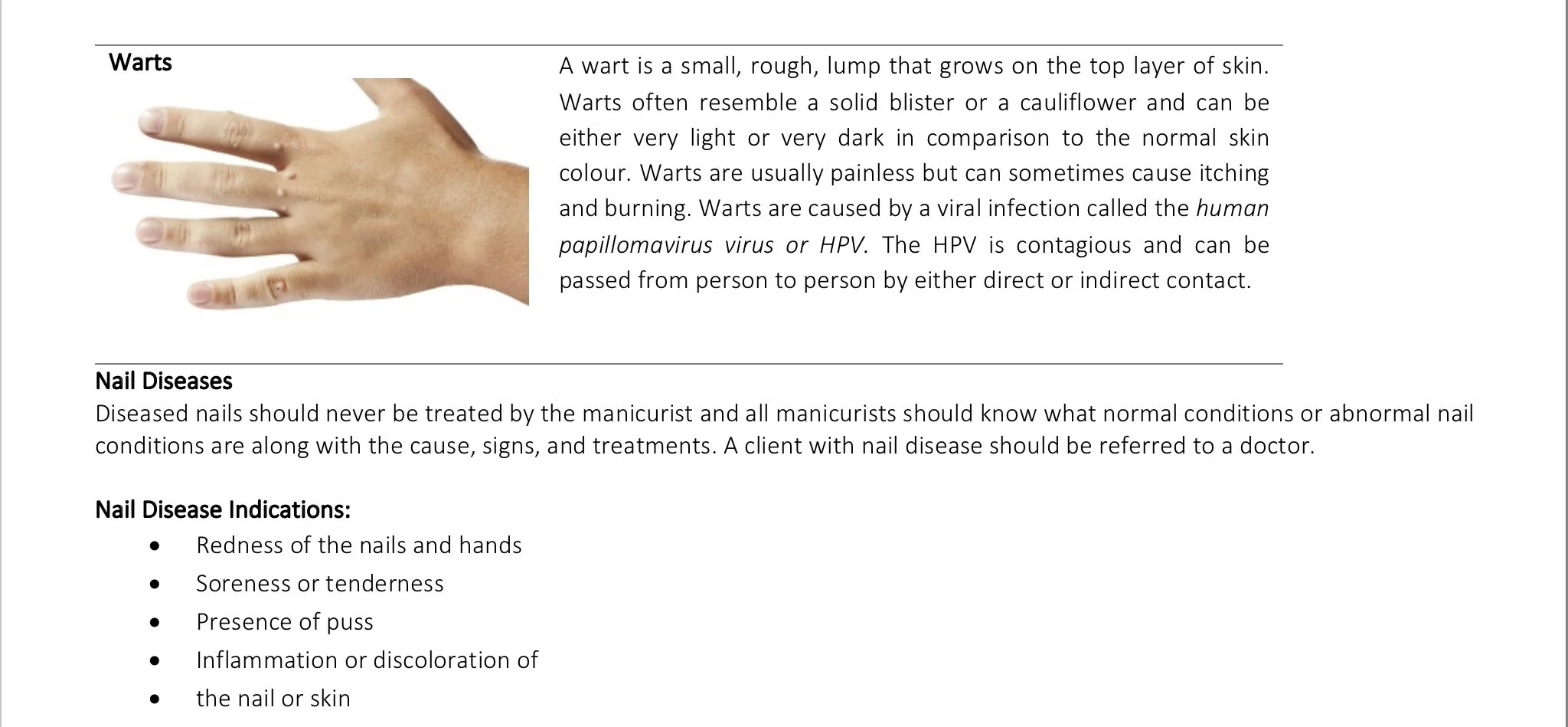 Warts

A wart is a small, rough, lump that grows on the top layer of skin. Warts often resemble a solid blister or a cauliflower and can be either very light or very dark in comparison to the normal skin colour. Warts are usually painless but can sometimes cause itching and burning. Warts are caused by a viral infection called the human papillomavirus virus or HPV. The HPV is contagious and can be passed from person to person by either direct or indirect contact.

Nail Diseases
Diseased nails should never be treated by the manicurist and all manicurists should know what normal conditions or abnormal nail conditions are along with the cause, signs, and treatments. A client with nail disease should be referred to a doctor.

Nail Disease Indications:
• Redness of the nails and hands
• Soreness or tenderness
• Presence of puss
• Inflammation or discoloration of
• the nail or skin